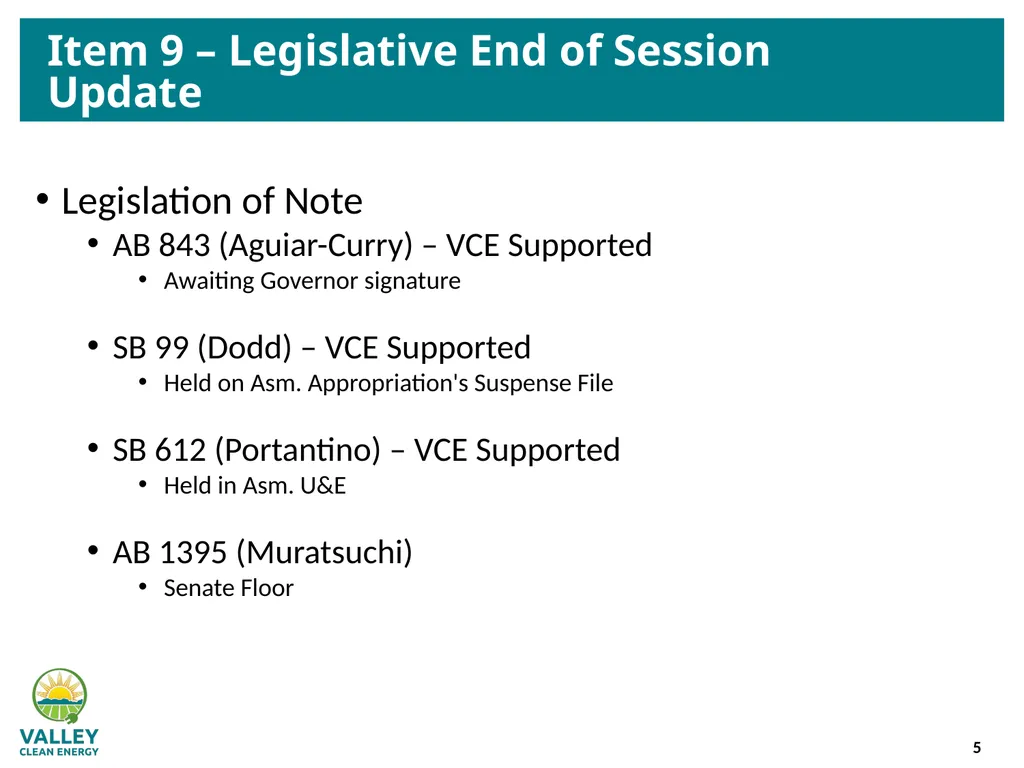 Item 9 – Legislative End of Session Update

• Legislation of Note
  • AB 843 (Aguiar-Curry) – VCE Supported
    • Awaiting Governor signature

  • SB 99 (Dodd) – VCE Supported
    • Held on Asm. Appropriation's Suspense File

  • SB 612 (Portantino) – VCE Supported
    • Held in Asm. U&E

  • AB 1395 (Muratsuchi)
    • Senate Floor

VALLEY CLEAN ENERGY

5